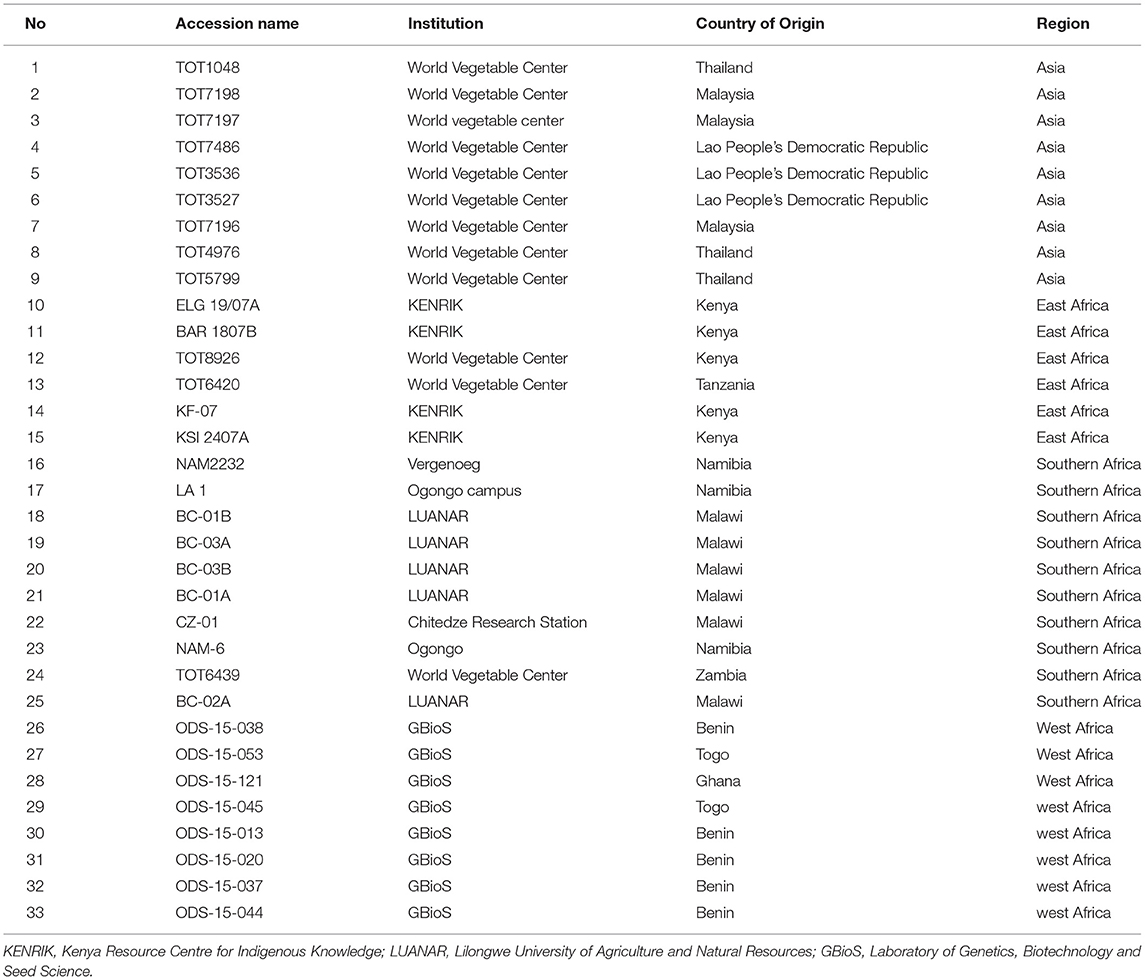 | No | Accession name | Institution | Country of Origin | Region |
|---|---|---|---|---|
| 1 | TOT1048 | World Vegetable Center | Thailand | Asia |
| 2 | TOT7198 | World Vegetable Center | Malaysia | Asia |
| 3 | TOT7197 | World vegetable center | Malaysia | Asia |
| 4 | TOT7486 | World Vegetable Center | Lao People's Democratic Republic | Asia |
| 5 | TOT3536 | World Vegetable Center | Lao People's Democratic Republic | Asia |
| 6 | TOT3527 | World Vegetable Center | Lao People's Democratic Republic | Asia |
| 7 | TOT7196 | World Vegetable Center | Malaysia | Asia |
| 8 | TOT4976 | World Vegetable Center | Thailand | Asia |
| 9 | TOT5799 | World Vegetable Center | Thailand | Asia |
| 10 | ELG 19/07A | KENRIK | Kenya | East Africa |
| 11 | BAR 1807B | KENRIK | Kenya | East Africa |
| 12 | TOT8926 | World Vegetable Center | Kenya | East Africa |
| 13 | TOT6420 | World Vegetable Center | Tanzania | East Africa |
| 14 | KF-07 | KENRIK | Kenya | East Africa |
| 15 | KSI 2407A | KENRIK | Kenya | East Africa |
| 16 | NAM2232 | Vergenoeg | Namibia | Southern Africa |
| 17 | LA 1 | Ogongo campus | Namibia | Southern Africa |
| 18 | BC-01B | LUANAR | Malawi | Southern Africa |
| 19 | BC-03A | LUANAR | Malawi | Southern Africa |
| 20 | BC-03B | LUANAR | Malawi | Southern Africa |
| 21 | BC-01A | LUANAR | Malawi | Southern Africa |
| 22 | CZ-01 | Chitedze Research Station | Malawi | Southern Africa |
| 23 | NAM-6 | Ogongo | Namibia | Southern Africa |
| 24 | TOT6439 | World Vegetable Center | Zambia | Southern Africa |
| 25 | BC-02A | LUANAR | Malawi | Southern Africa |
| 26 | ODS-15-038 | GBioS | Benin | West Africa |
| 27 | ODS-15-053 | GBioS | Togo | West Africa |
| 28 | ODS-15-121 | GBioS | Ghana | West Africa |
| 29 | ODS-15-045 | GBioS | Togo | west Africa |
| 30 | ODS-15-013 | GBioS | Benin | west Africa |
| 31 | ODS-15-020 | GBioS | Benin | west Africa |
| 32 | ODS-15-037 | GBioS | Benin | west Africa |
| 33 | ODS-15-044 | GBioS | Benin | west Africa |

KENRIK, Kenya Resource Centre for Indigenous Knowledge; LUANAR, Lilongwe University of Agriculture and Natural Resources; GBioS, Laboratory of Genetics, Biotechnology and Seed Science.